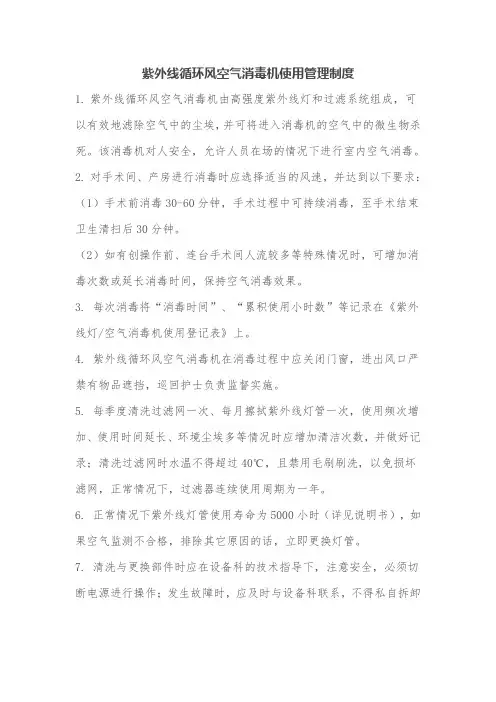 紫外线循环风空气消毒机使用管理制度

1. 紫外线循环风空气消毒机由高强度紫外线灯和过滤系统组成，可以有效地滤除空气中的尘埃，并可将进入消毒机的空气中的微生物杀死。该消毒机对人安全，允许人员在场的情况下进行室内空气消毒。

2. 对手术间、产房进行消毒时应选择适当的风速，并达到以下要求：

（1）手术前消毒 30-60 分钟，手术过程中可持续消毒，至手术结束卫生清扫后 30 分钟。

（2）如有创操作前、连台手术间人流较多等特殊情况时，可增加消毒次数或延长消毒时间，保持空气消毒效果。

3. 每次消毒将“消毒时间”、“累积使用小时数”等记录在《紫外线灯/空气消毒机使用登记表》上。

4. 紫外线循环风空气消毒机在消毒过程中应关闭门窗，进出风口严禁有物品遮挡，巡回护士负责监督实施。

5. 每季度清洗过滤网一次、每月擦拭紫外线灯管一次，使用频次增加、使用时间延长、环境尘埃多等情况时应增加清洁次数，并做好记录；清洗过滤网时水温不得超过 40℃，且禁用毛刷刷洗，以免损坏滤网，正常情况下，过滤器连续使用周期为一年。

6. 正常情况下紫外线灯管使用寿命为 5000 小时（详见说明书），如果空气监测不合格，排除其它原因的话，立即更换灯管。

7. 清洗与更换部件时应在设备科的技术指导下，注意安全，必须切断电源进行操作；发生故障时，应及时与设备科联系，不得私自拆卸